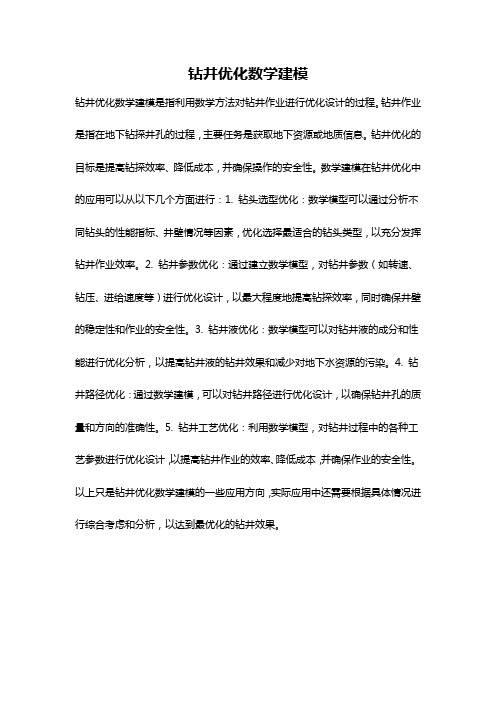 钻井优化数学建模

钻井优化数学建模是指利用数学方法对钻井作业进行优化设计的过程。钻井作业是指在地下钻探井孔的过程，主要任务是获取地下资源或地质信息。钻井优化的目标是提高钻探效率、降低成本，并确保操作的安全性。数学建模在钻井优化中的应用可以从以下几个方面进行：1. 钻头选型优化：数学模型可以通过分析不同钻头的性能指标、井壁情况等因素，优化选择最适合的钻头类型，以充分发挥钻井作业效率。2. 钻井参数优化：通过建立数学模型，对钻井参数（如转速、钻压、进给速度等）进行优化设计，以最大程度地提高钻探效率，同时确保井壁的稳定性和作业的安全性。3. 钻井液优化：数学模型可以对钻井液的成分和性能进行优化分析，以提高钻井液的钻井效果和减少对地下水资源的污染。4. 钻井路径优化：通过数学建模，可以对钻井路径进行优化设计，以确保钻井孔的质量和方向的准确性。5. 钻井工艺优化：利用数学模型，对钻井过程中的各种工艺参数进行优化设计，以提高钻井作业的效率、降低成本，并确保作业的安全性。以上只是钻井优化数学建模的一些应用方向，实际应用中还需要根据具体情况进行综合考虑和分析，以达到最优化的钻井效果。